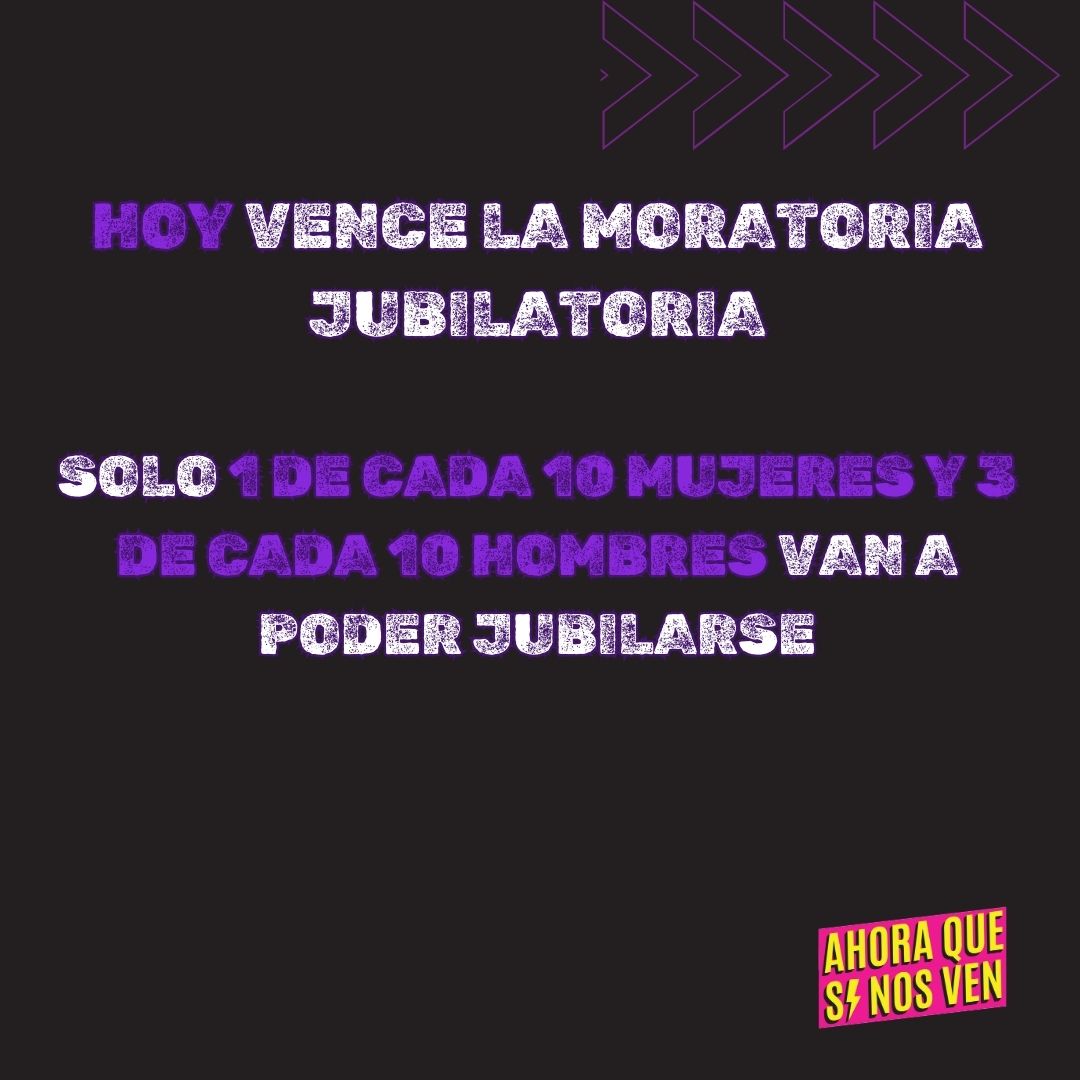 HOY VENCE LA MORATORIA JUBILATORIA

SOLO 1 DE CADA 10 MUJERES Y 3 DE CADA 10 HOMBRES VAN A PODER JUBILARSE

AHORA QUE SI NOS VEN